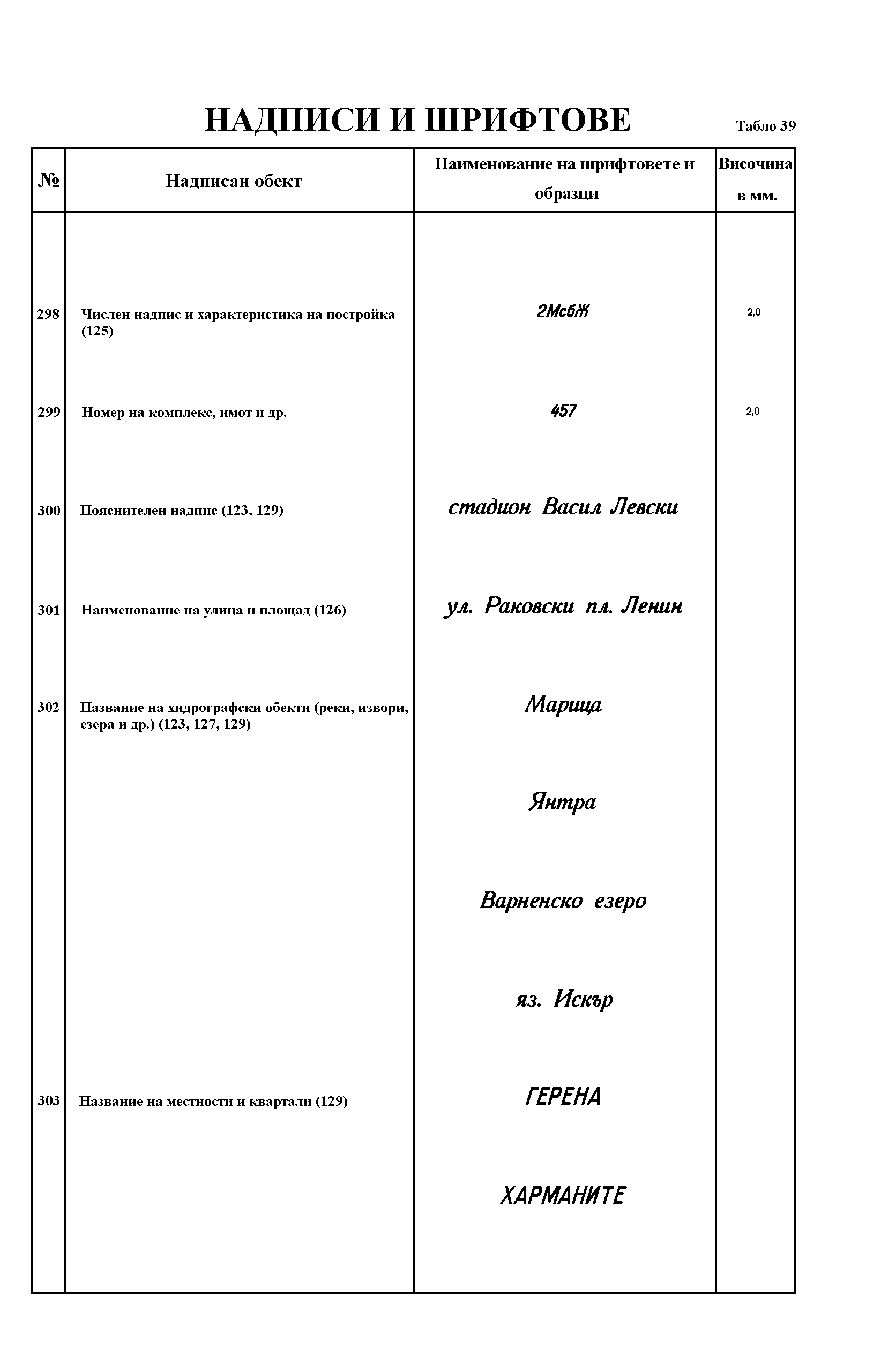 НАДПИСИ И ШРИФТОВЕ

Табло 39

| № | Надписан обект | Наименование на шрифтовете и образци | Височина в мм. |
|---|---|---|---|
| 298 | Числен надпис и характеристика на постройка (125) | 2МсбЖ | 2,0 |
| 299 | Номер на комплекс, имот и др. | 457 | 2,0 |
| 300 | Пояснителен надпис (123, 129) | стадион Васил Левски | |
| 301 | Наименование на улица и площад (126) | ул. Раковски пл. Ленин | |
| 302 | Название на хидрографски обекти (реки, извори, езера и др.) (123, 127, 129) | Марица | |
| | | Янтра | |
| | | Варненско езеро | |
| | | яз. Искър | |
| 303 | Название на местности и квартали (129) | ГЕРЕНА | |
| | | ХАРМАНИТЕ | |